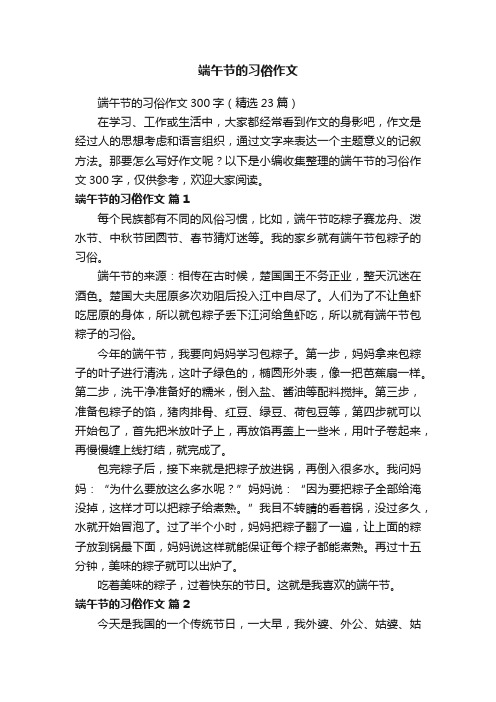 端午节的习俗作文

端午节的习俗作文300字（精选23篇）

在学习、工作或生活中，大家都经常看到作文的身影吧，作文是经过人的思想考虑和语言组织，通过文字来表达一个主题意义的记叙方法。那要怎么写好作文呢？以下是小编收集整理的端午节的习俗作文300字，仅供参考，欢迎大家阅读。

端午节的习俗作文 篇1

每个民族都有不同的风俗习惯，比如，端午节吃粽子赛龙舟、泼水节、中秋节团圆节、春节猜灯迷等。我的家乡就有端午节包粽子的习俗。

端午节的来源：相传在古时候，楚国国王不务正业，整天沉迷在酒色。楚国大夫屈原多次劝阻后投入江中自尽了。人们为了不让鱼虾吃屈原的身体，所以就包粽子丢下江河给鱼虾吃，所以就有端午节包粽子的习俗。

今年的端午节，我要向妈妈学习包粽子。第一步，妈妈拿来包粽子的叶子进行清洗，这叶子绿色的，椭圆形外表，像一把芭蕉扇一样。第二步，洗干净准备好的糯米，倒入盐、酱油等配料搅拌。第三步，准备包粽子的馅，猪肉排骨、红豆、绿豆、荷包豆等，第四步就可以开始包了，首先把米放叶子上，再放馅再盖上一些米，用叶子卷起来，再慢慢缠上线打结，就完成了。

包完粽子后，接下来就是把粽子放进锅，再倒入很多水。我问妈妈：“为什么要放这么多水呢？”妈妈说：“因为要把粽子全部给淹没掉，这样才可以把粽子给煮熟。”我目不转睛的看着锅，没过多久，水就开始冒泡了。过了半个小时，妈妈把粽子翻了一遍，让上面的粽子放到锅最下面，妈妈说这样就能保证每个粽子都能煮熟。再过十五分钟，美味的粽子就可以出炉了。

吃着美味的粽子，过着快乐的节日。这就是我喜欢的端午节。

端午节的习俗作文 篇2

今天是我国的一个传统节日，一大早，我外婆、外公、姑婆、姑